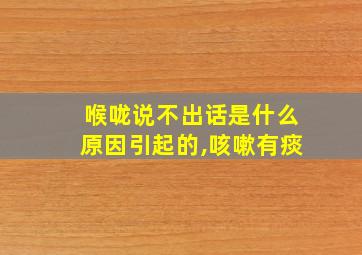 喉咙说不出话是什么原因引起的,咳嗽有痰